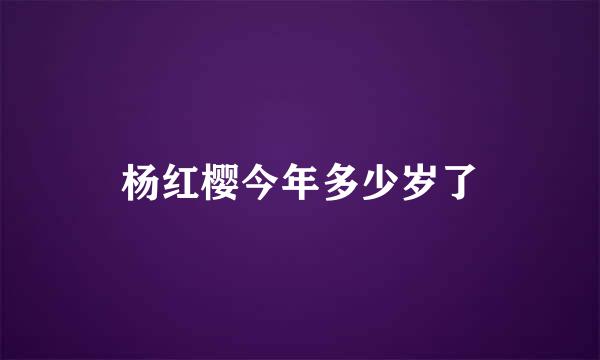 杨红樱今年多少岁了